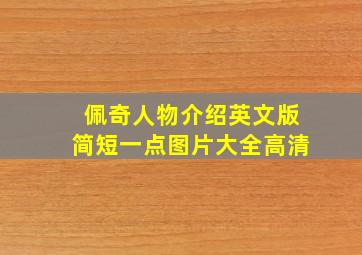 佩奇人物介绍英文版
简短一点图片大全高清